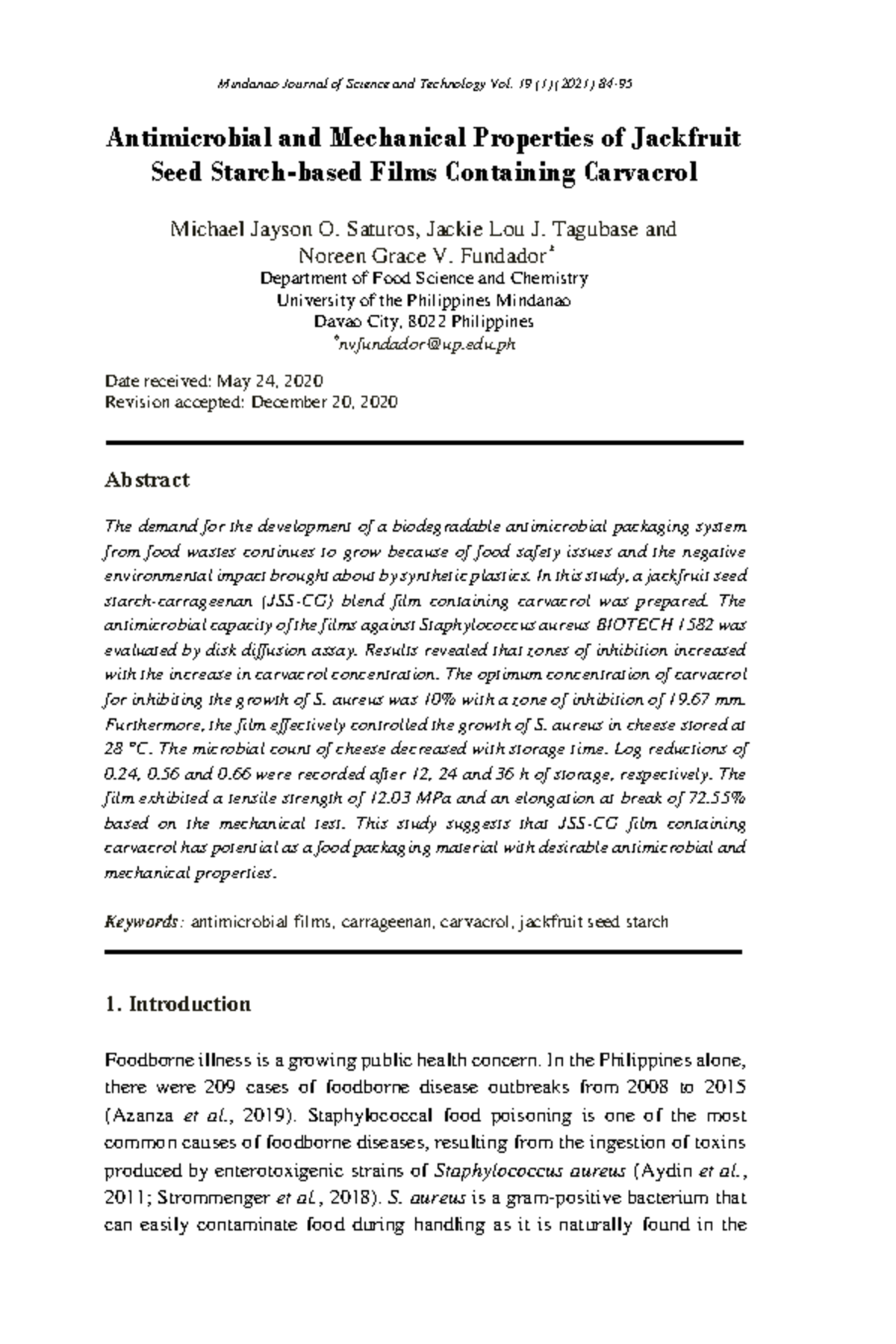 Mindanao Journal of Science and Technology Vol. 19 (1) (2021) 84-95

Antimicrobial and Mechanical Properties of Jackfruit Seed Starch-based Films Containing Carvacrol

Michael Jayson O. Saturos, Jackie Lou J. Tagubase and Noreen Grace V. Fundador*
Department of Food Science and Chemistry
University of the Philippines Mindanao
Davao City, 8022 Philippines
*nvfundador@up.edu.ph

Date received: May 24, 2020
Revision accepted: December 20, 2020

Abstract

The demand for the development of a biodegradable antimicrobial packaging system from food wastes continues to grow because of food safety issues and the negative environmental impact brought about by synthetic plastics. In this study, a jackfruit seed starch-carrageenan (JSS-CG) blend film containing carvacrol was prepared. The antimicrobial capacity of the films against Staphylococcus aureus BIOTECH 1582 was evaluated by disk diffusion assay. Results revealed that zones of inhibition increased with the increase in carvacrol concentration. The optimum concentration of carvacrol for inhibiting the growth of S. aureus was 10% with a zone of inhibition of 19.67 mm. Furthermore, the film effectively controlled the growth of S. aureus in cheese stored at 28 °C. The microbial count of cheese decreased with storage time. Log reductions of 0.24, 0.56 and 0.66 were recorded after 12, 24 and 36 h of storage, respectively. The film exhibited a tensile strength of 12.03 MPa and an elongation at break of 72.55% based on the mechanical test. This study suggests that JSS-CG film containing carvacrol has potential as a food packaging material with desirable antimicrobial and mechanical properties.

Keywords: antimicrobial films, carrageenan, carvacrol, jackfruit seed starch

1. Introduction

Foodborne illness is a growing public health concern. In the Philippines alone, there were 209 cases of foodborne disease outbreaks from 2008 to 2015 (Azanza et al., 2019). Staphylococcal food poisoning is one of the most common causes of foodborne diseases, resulting from the ingestion of toxins produced by enterotoxigenic strains of Staphylococcus aureus (Aydin et al., 2011; Strommenger et al., 2018). S. aureus is a gram-positive bacterium that can easily contaminate food during handling as it is naturally found in the